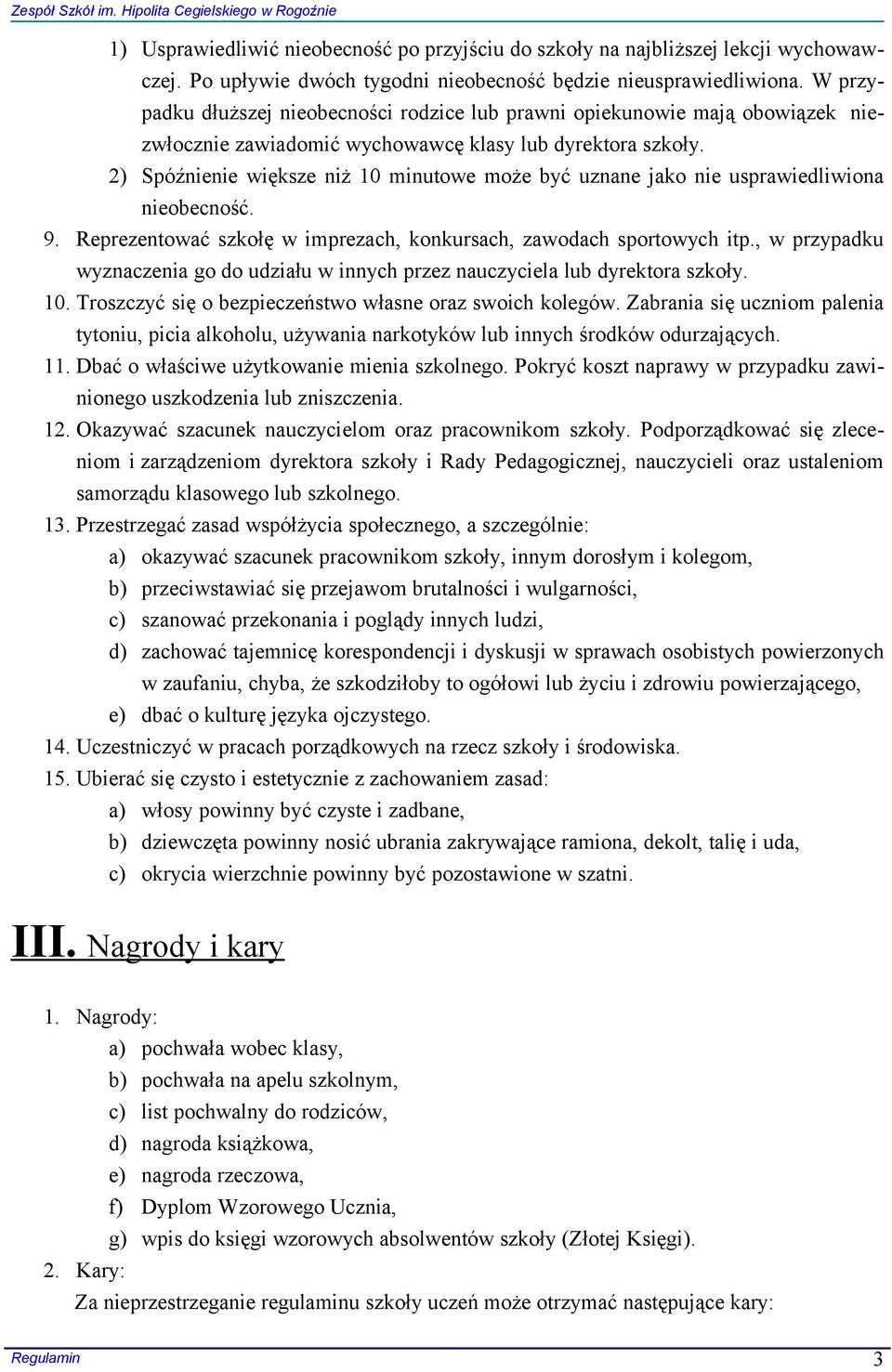 Zespół Szkół im. Hipolita Cegielskiego w Rogoźnie

1) Usprawiedliwić nieobecność po przyjściu do szkoły na najbliższej lekcji wychowawczej. Po upływie dwóch tygodni nieobecność będzie nieusprawiedliwiona. W przypadku dłuższej nieobecności rodzice lub prawni opiekunowie mają obowiązek niezwłocznie zawiadomić wychowawcę klasy lub dyrektora szkoły.
2) Spóźnienie większe niż 10 minutowe może być uznane jako nie usprawiedliwiona nieobecność.
9. Reprezentować szkołę w imprezach, konkursach, zawodach sportowych itp., w przypadku wyznaczenia go do udziału w innych przez nauczyciela lub dyrektora szkoły.
10. Troszczyć się o bezpieczeństwo własne oraz swoich kolegów. Zabrania się uczniom palenia tytoniu, picia alkoholu, używania narkotyków lub innych środków odurzających.
11. Dbać o właściwe użytkowanie mienia szkolnego. Pokryć koszt naprawy w przypadku zawinionego uszkodzenia lub zniszczenia.
12. Okazywać szacunek nauczycielom oraz pracownikom szkoły. Podporządkować się zleceniom i zarządzeniom dyrektora szkoły i Rady Pedagogicznej, nauczycieli oraz ustaleniom samorządu klasowego lub szkolnego.
13. Przestrzegać zasad współżycia społecznego, a szczególnie:
a) okazywać szacunek pracownikom szkoły, innym dorosłym i kolegom,
b) przeciwstawiać się przejawom brutalności i wulgarności,
c) szanować przekonania i poglądy innych ludzi,
d) zachować tajemnicę korespondencji i dyskusji w sprawach osobistych powierzonych w zaufaniu, chyba, że szkodziłoby to ogółowi lub życiu i zdrowiu powierzającego,
e) dbać o kulturę języka ojczystego.
14. Uczestniczyć w pracach porządkowych na rzecz szkoły i środowiska.
15. Ubierać się czysto i estetycznie z zachowaniem zasad:
a) włosy powinny być czyste i zadbane,
b) dziewczęta powinny nosić ubrania zakrywające ramiona, dekolt, talię i uda,
c) okrycia wierzchnie powinny być pozostawione w szatni.

III. Nagrody i kary

1. Nagrody:
a) pochwała wobec klasy,
b) pochwała na apelu szkolnym,
c) list pochwalny do rodziców,
d) nagroda książkowa,
e) nagroda rzeczowa,
f) Dyplom Wzorowego Ucznia,
g) wpis do księgi wzorowych absolwentów szkoły (Złotej Księgi).
2. Kary:
Za nieprzestrzeganie regulaminu szkoły uczeń może otrzymać następujące kary:

Regulamin 3